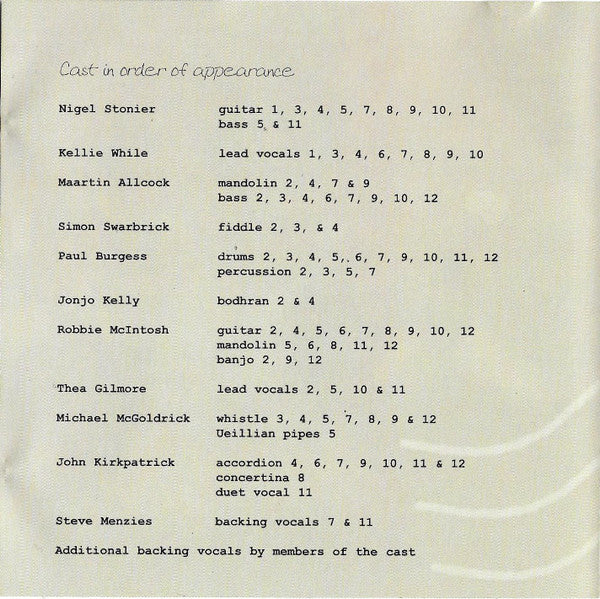 Cast in order of appearance

Nigel Stonier
guitar 1, 3, 4, 5, 7, 8, 9, 10, 11
bass 5 & 11

Kellie While
lead vocals 1, 3, 4, 6, 7, 8, 9, 10

Maartin Allcock
mandolin 2, 4, 7 & 9
bass 2, 3, 4, 6, 7, 9, 10, 12

Simon Swarbrick
fiddle 2, 3, & 4

Paul Burgess
drums 2, 3, 4, 5, 6, 7, 9, 10, 11, 12
percussion 2, 3, 5, 7

Jonjo Kelly
bodhran 2 & 4

Robbie McIntosh
guitar 2, 4, 5, 6, 7, 8, 9, 10, 12
mandolin 5, 6, 8, 11, 12
banjo 2, 9, 12

Thea Gilmore
lead vocals 2, 5, 10 & 11

Michael McGoldrick
whistle 3, 4, 5, 7, 8, 9 & 12
Ueillian pipes 5

John Kirkpatrick
accordion 4, 6, 7, 9, 10, 11 & 12
concertina 8
duet vocal 11

Steve Menzies
backing vocals 7 & 11

Additional backing vocals by members of the cast